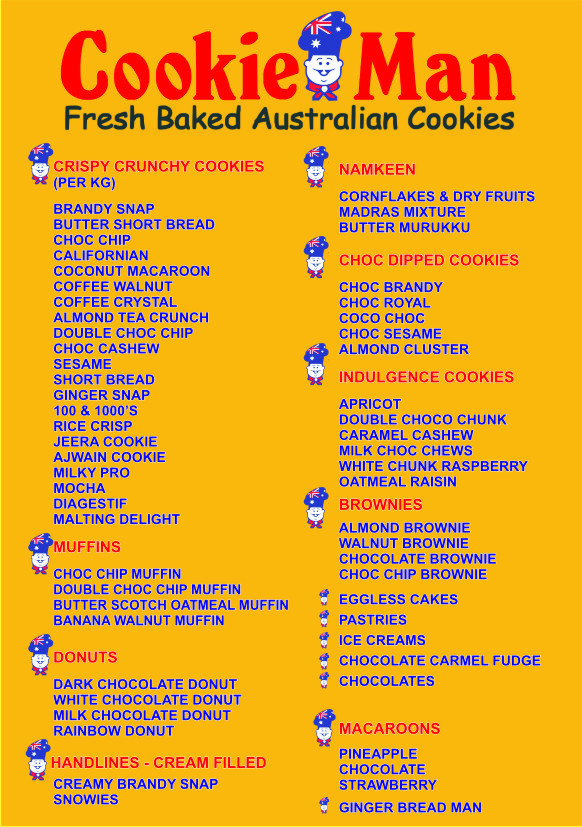 Cookie Man
Fresh Baked Australian Cookies

CRISPY CRUNCHY COOKIES
(PER KG)

BRANDY SNAP
BUTTER SHORT BREAD
CHOC CHIP
CALIFORNIAN
COCONUT MACAROON
COFFEE WALNUT
COFFEE CRYSTAL
ALMOND TEA CRUNCH
DOUBLE CHOC CHIP
CHOC CASHEW
SESAME
SHORT BREAD
GINGER SNAP
100 & 1000'S
RICE CRISP
JEERA COOKIE
AJWAIN COOKIE
MILKY PRO
MOCHA
DIAGESTIF
MALTING DELIGHT

MUFFINS

CHOC CHIP MUFFIN
DOUBLE CHOC CHIP MUFFIN
BUTTER SCOTCH OATMEAL MUFFIN
BANANA WALNUT MUFFIN

DONUTS

DARK CHOCOLATE DONUT
WHITE CHOCOLATE DONUT
MILK CHOCOLATE DONUT
RAINBOW DONUT

HANDLINES - CREAM FILLED

CREAMY BRANDY SNAP
SNOWIES

NAMKEEN

CORNFLAKES & DRY FRUITS
MADRAS MIXTURE
BUTTER MURUKKU

CHOC DIPPED COOKIES

CHOC BRANDY
CHOC ROYAL
COCO CHOC
CHOC SESAME
ALMOND CLUSTER

INDULGENCE COOKIES

APRICOT
DOUBLE CHOCO CHUNK
CARAMEL CASHEW
MILK CHOC CHEWS
WHITE CHUNK RASPBERRY
OATMEAL RAISIN

BROWNIES

ALMOND BROWNIE
WALNUT BROWNIE
CHOCOLATE BROWNIE
CHOC CHIP BROWNIE

EGGLESS CAKES
PASTRIES
ICE CREAMS
CHOCOLATE CARMEL FUDGE
CHOCOLATES

MACAROONS

PINEAPPLE
CHOCOLATE
STRAWBERRY

GINGER BREAD MAN